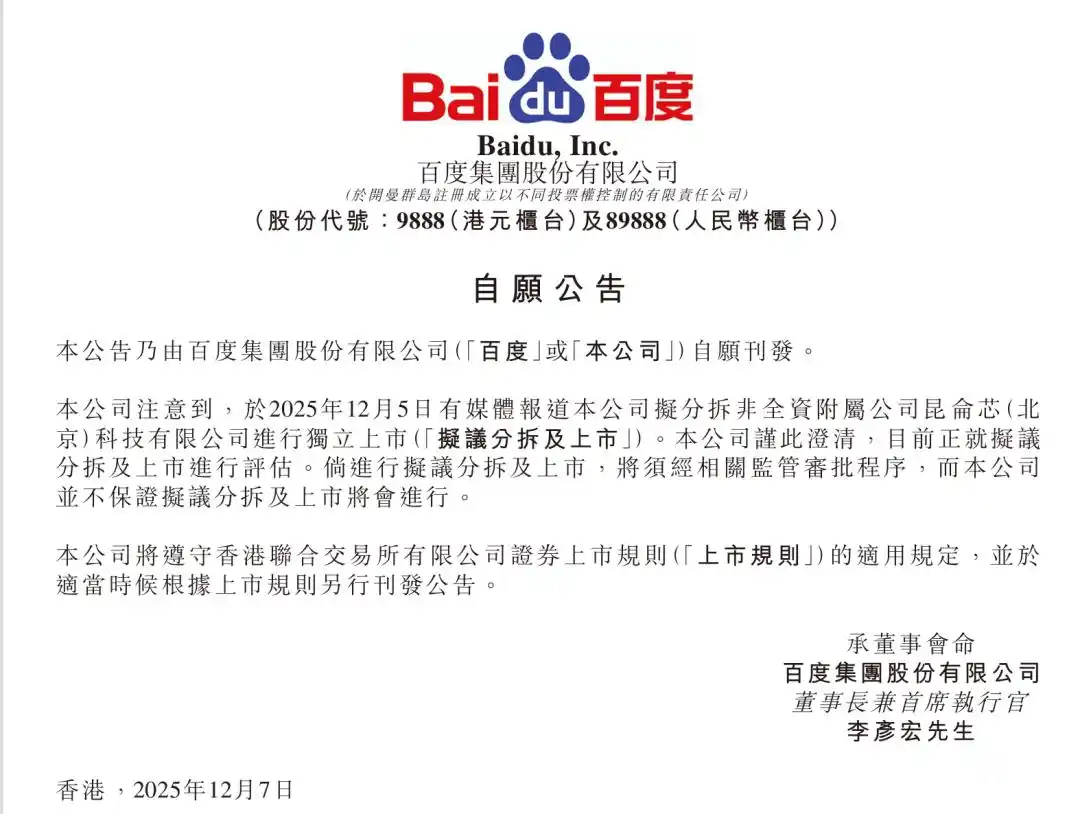 Bai du 百度

Baidu, Inc.
百度集團股份有限公司
(於開曼群島註冊成立以不同投票權控制的有限責任公司)
(股份代號:9888(港元櫃台)及89888(人民幣櫃台))

自願公告

本公告乃由百度集團股份有限公司(「百度」或「本公司」)自願刊發。

本公司注意到,於2025年12月5日有媒體報道本公司擬分拆非全資附屬公司昆侖芯(北京)科技有限公司進行獨立上市(「擬議分拆及上市」)。本公司謹此澄清,目前正就擬議分拆及上市進行評估。倘進行擬議分拆及上市,將須經相關監管審批程序,而本公司並不保證擬議分拆及上市將會進行。

本公司將遵守香港聯合交易所有限公司證券上市規則(「上市規則」)的適用規定,並於適當時候根據上市規則另行刊發公告。

承董事會命
百度集團股份有限公司
董事長兼首席執行官
李彥宏先生

香港,2025年12月7日